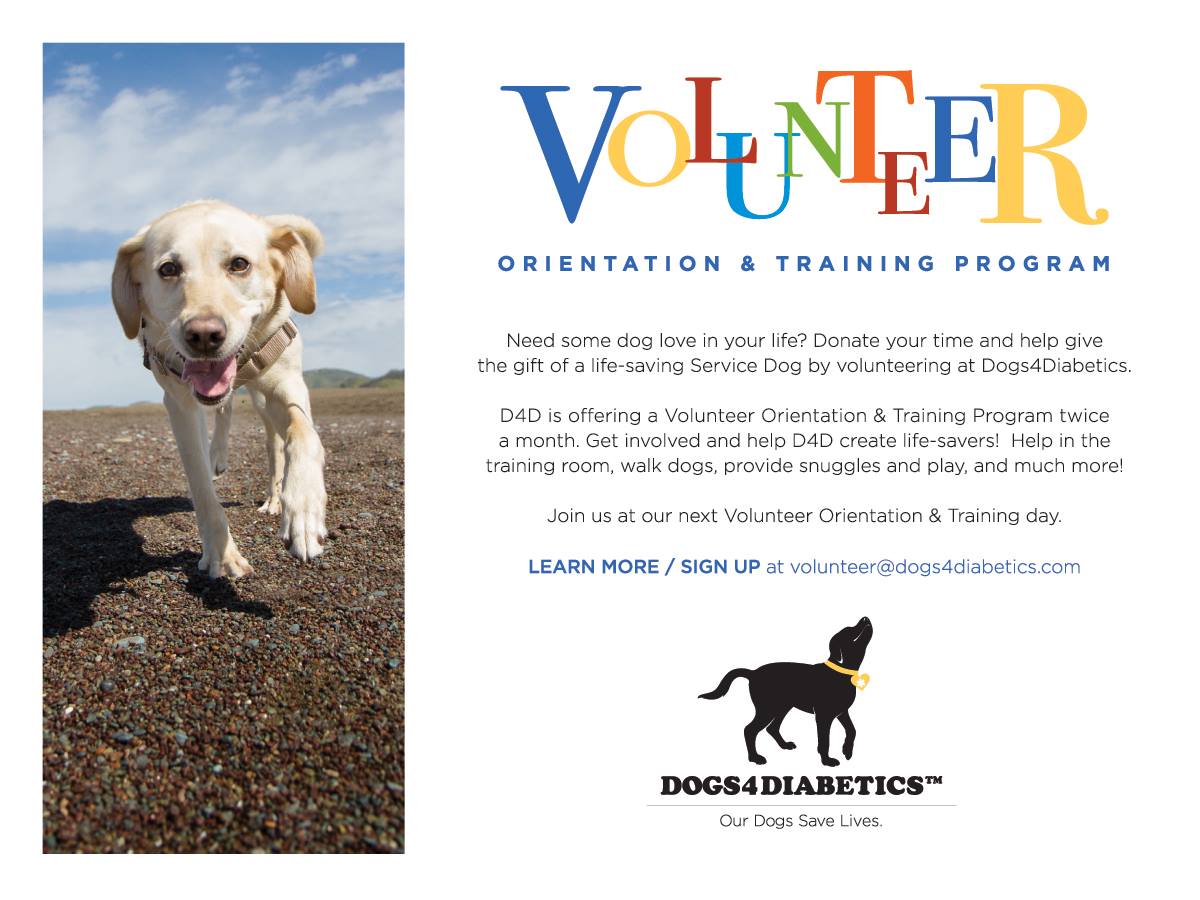 VOLUNTEER

ORIENTATION & TRAINING PROGRAM

Need some dog love in your life? Donate your time and help give the gift of a life-saving Service Dog by volunteering at Dogs4Diabetics.

D4D is offering a Volunteer Orientation & Training Program twice a month. Get involved and help D4D create life-savers! Help in the training room, walk dogs, provide snuggles and play, and much more!

Join us at our next Volunteer Orientation & Training day.

LEARN MORE / SIGN UP at volunteer@dogs4diabetics.com

DOGS4DIABETICS™

Our Dogs Save Lives.